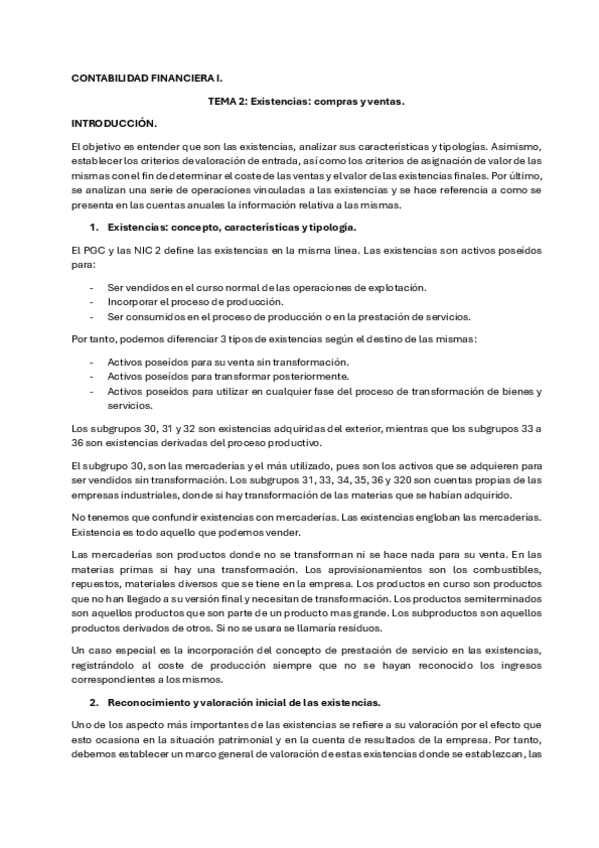 CONTABILIDAD FINANCIERA I.

TEMA 2: Existencias: compras y ventas.

INTRODUCCIÓN.

El objetivo es entender que son las existencias, analizar sus características y tipologías. Asimismo, establecer los criterios de valoración de entrada, así como los criterios de asignación de valor de las mismas con el fin de determinar el coste de las ventas y el valor de las existencias finales. Por último, se analizan una serie de operaciones vinculadas a las existencias y se hace referencia a como se presenta en las cuentas anuales la información relativa a las mismas.

1. Existencias: concepto, características y tipología.

El PGC y las NIC 2 define las existencias en la misma línea. Las existencias son activos poseídos para:

- Ser vendidos en el curso normal de las operaciones de explotación.
- Incorporar el proceso de producción.
- Ser consumidos en el proceso de producción o en la prestación de servicios.

Por tanto, podemos diferenciar 3 tipos de existencias según el destino de las mismas:

- Activos poseídos para su venta sin transformación.
- Activos poseídos para transformar posteriormente.
- Activos poseídos para utilizar en cualquier fase del proceso de transformación de bienes y servicios.

Los subgrupos 30, 31 y 32 son existencias adquiridas del exterior, mientras que los subgrupos 33 a 36 son existencias derivadas del proceso productivo.

El subgrupo 30, son las mercaderías y el más utilizado, pues son los activos que se adquieren para ser vendidos sin transformación. Los subgrupos 31, 33, 34, 35, 36 y 320 son cuentas propias de las empresas industriales, donde si hay transformación de las materias que se habían adquirido.

No tenemos que confundir existencias con mercaderías. Las existencias engloban las mercaderías. Existencia es todo aquello que podemos vender.

Las mercaderías son productos donde no se transforman ni se hace nada para su venta. En las materias primas si hay una transformación. Los aprovisionamientos son los combustibles, repuestos, materiales diversos que se tiene en la empresa. Los productos en curso son productos que no han llegado a su versión final y necesitan de transformación. Los productos semiterminados son aquellos productos que son parte de un producto mas grande. Los subproductos son aquellos productos derivados de otros. Si no se usara se llamaría residuos.

Un caso especial es la incorporación del concepto de prestación de servicio en las existencias, registrándolo al coste de producción siempre que no se hayan reconocido los ingresos correspondientes a los mismos.

2. Reconocimiento y valoración inicial de las existencias.

Uno de los aspecto más importantes de las existencias se refiere a su valoración por el efecto que esto ocasiona en la situación patrimonial y en la cuenta de resultados de la empresa. Por tanto, debemos establecer un marco general de valoración de estas existencias donde se establezcan, las